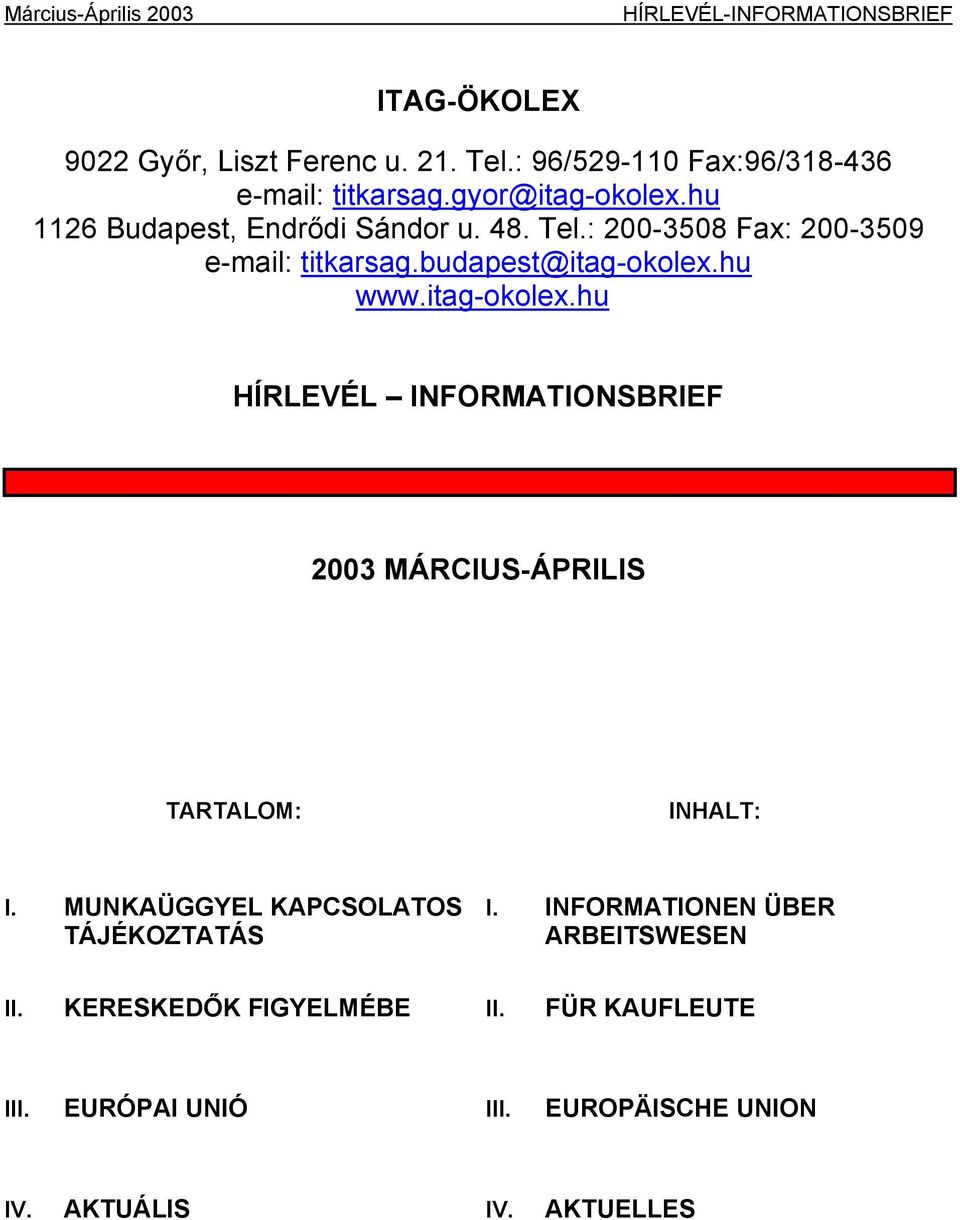 Március-Április 2003 HÍRLEVÉL-INFORMATIONSBRIEF

ITAG-ÖKOLEX

9022 Győr, Liszt Ferenc u. 21. Tel.: 96/529-110 Fax:96/318-436
e-mail: titkarsag.gyor@itag-okolex.hu
1126 Budapest, Endrődi Sándor u. 48. Tel.: 200-3508 Fax: 200-3509
e-mail: titkarsag.budapest@itag-okolex.hu
www.itag-okolex.hu

HÍRLEVÉL – INFORMATIONSBRIEF

2003 MÁRCIUS-ÁPRILIS

TARTALOM:

I. MUNKAÜGGYEL KAPCSOLATOS TÁJÉKOZTATÁS

II. KERESKEDŐK FIGYELMÉBE

III. EURÓPAI UNIÓ

IV. AKTUÁLIS

INHALT:

I. INFORMATIONEN ÜBER ARBEITSWESEN

II. FÜR KAUFLEUTE

III. EUROPÄISCHE UNION

IV. AKTUELLES